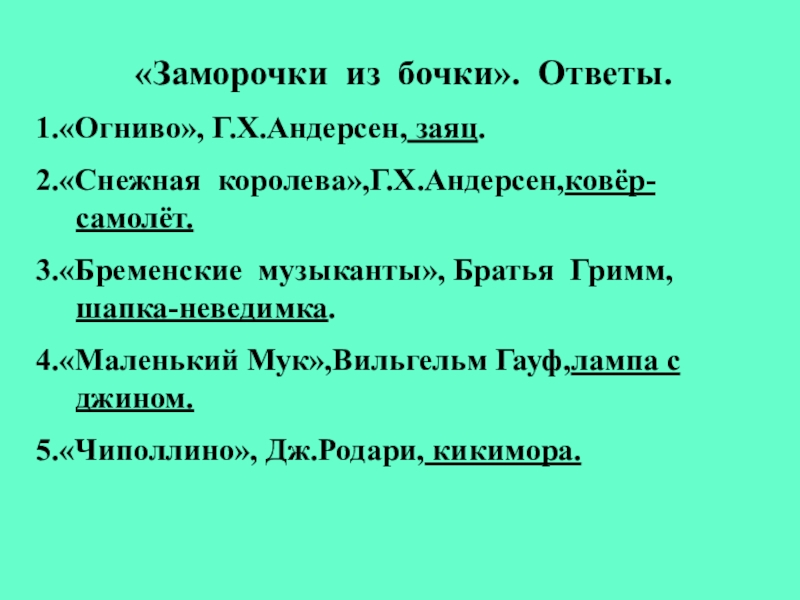 «Заморочки из бочки». Ответы.

1.«Огниво», Г.Х.Андерсен, заяц.

2.«Снежная королева»,Г.Х.Андерсен,ковёр-самолёт.

3.«Бременские музыканты», Братья Гримм, шапка-неведимка.

4.«Маленький Мук»,Вильгельм Гауф,лампа с джином.

5.«Чиполлино», Дж.Родари, кикимора.